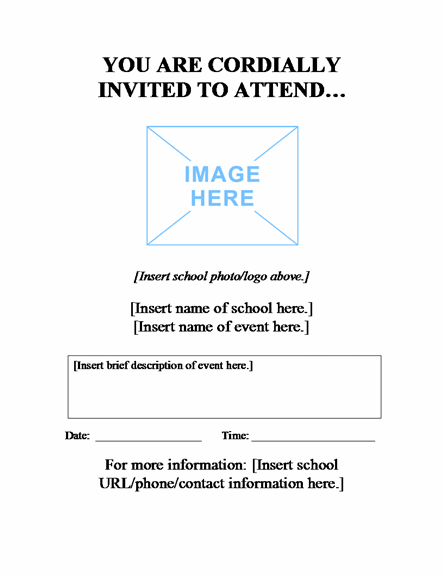 YOU ARE CORDIALLY INVITED TO ATTEND…

IMAGE HERE

[Insert school photo/logo above.]

[Insert name of school here.]
[Insert name of event here.]

[Insert brief description of event here.]

Date: ________________ Time: ____________________

For more information: [Insert school URL/phone/contact information here.]